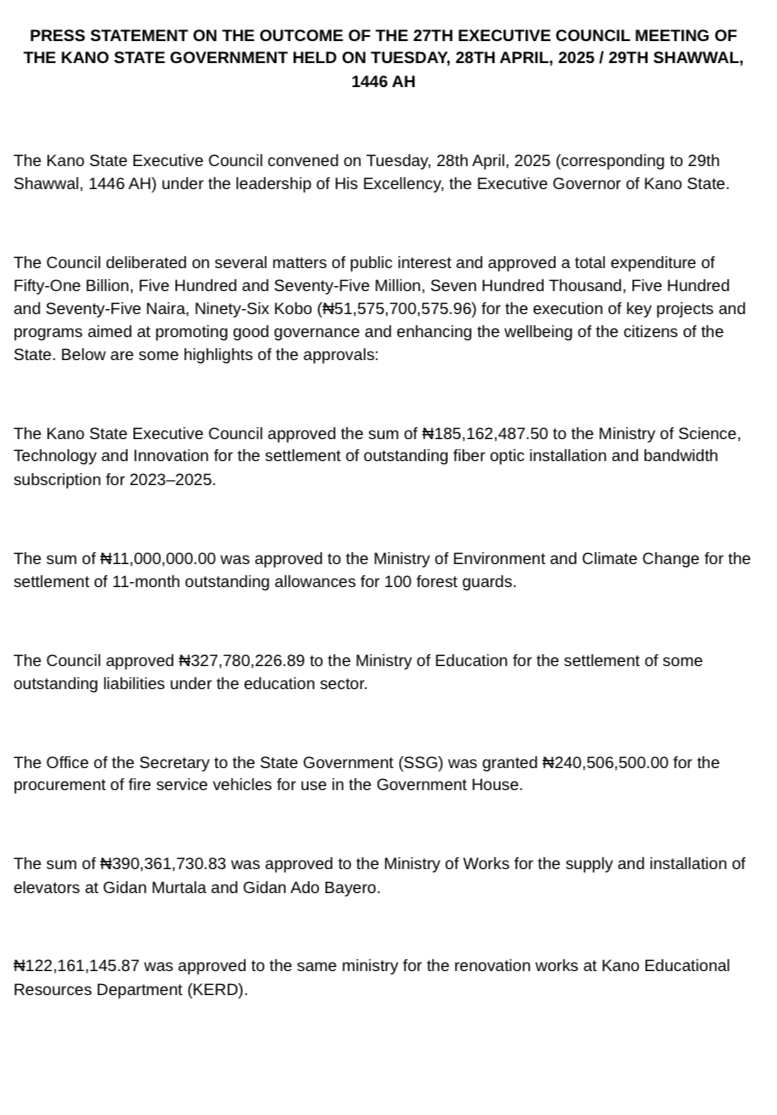 PRESS STATEMENT ON THE OUTCOME OF THE 27TH EXECUTIVE COUNCIL MEETING OF THE KANO STATE GOVERNMENT HELD ON TUESDAY, 28TH APRIL, 2025 / 29TH SHAWWAL, 1446 AH

The Kano State Executive Council convened on Tuesday, 28th April, 2025 (corresponding to 29th Shawwal, 1446 AH) under the leadership of His Excellency, the Executive Governor of Kano State.

The Council deliberated on several matters of public interest and approved a total expenditure of Fifty-One Billion, Five Hundred and Seventy-Five Million, Seven Hundred Thousand, Five Hundred and Seventy-Five Naira, Ninety-Six Kobo (₦51,575,700,575.96) for the execution of key projects and programs aimed at promoting good governance and enhancing the wellbeing of the citizens of the State. Below are some highlights of the approvals:

The Kano State Executive Council approved the sum of ₦185,162,487.50 to the Ministry of Science, Technology and Innovation for the settlement of outstanding fiber optic installation and bandwidth subscription for 2023–2025.

The sum of ₦11,000,000.00 was approved to the Ministry of Environment and Climate Change for the settlement of 11-month outstanding allowances for 100 forest guards.

The Council approved ₦327,780,226.89 to the Ministry of Education for the settlement of some outstanding liabilities under the education sector.

The Office of the Secretary to the State Government (SSG) was granted ₦240,506,500.00 for the procurement of fire service vehicles for use in the Government House.

The sum of ₦390,361,730.83 was approved to the Ministry of Works for the supply and installation of elevators at Gidan Murtala and Gidan Ado Bayero.

₦122,161,145.87 was approved to the same ministry for the renovation works at Kano Educational Resources Department (KERD).